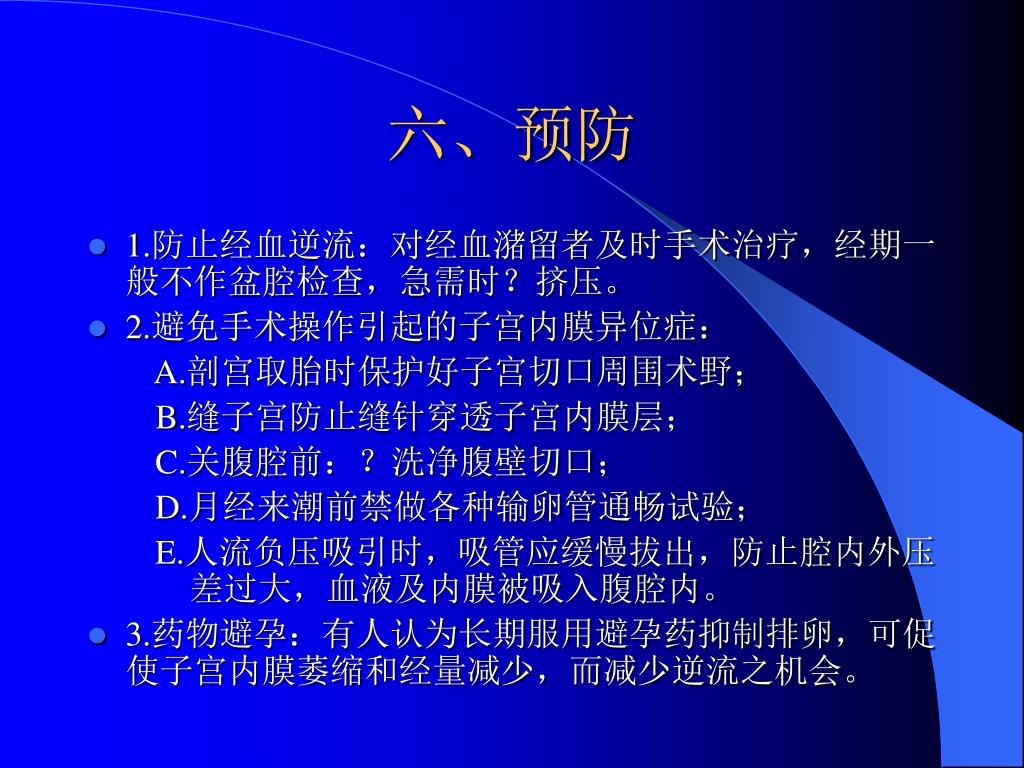 六、预防

1.防止经血逆流：对经血潴留者及时手术治疗，经期一般不作盆腔检查，急需时？挤压。

2.避免手术操作引起的子宫内膜异位症：

A.剖宫取胎时保护好子宫切口周围术野；

B.缝子宫防止缝针穿透子宫内膜层；

C.关腹腔前：？洗净腹壁切口；

D.月经来潮前禁做各种输卵管通畅试验；

E.人流负压吸引时，吸管应缓慢拔出，防止腔内外压差过大，血液及内膜被吸入腹腔内。

3.药物避孕：有人认为长期服用避孕药抑制排卵，可促使子宫内膜萎缩和经量减少，而减少逆流之机会。